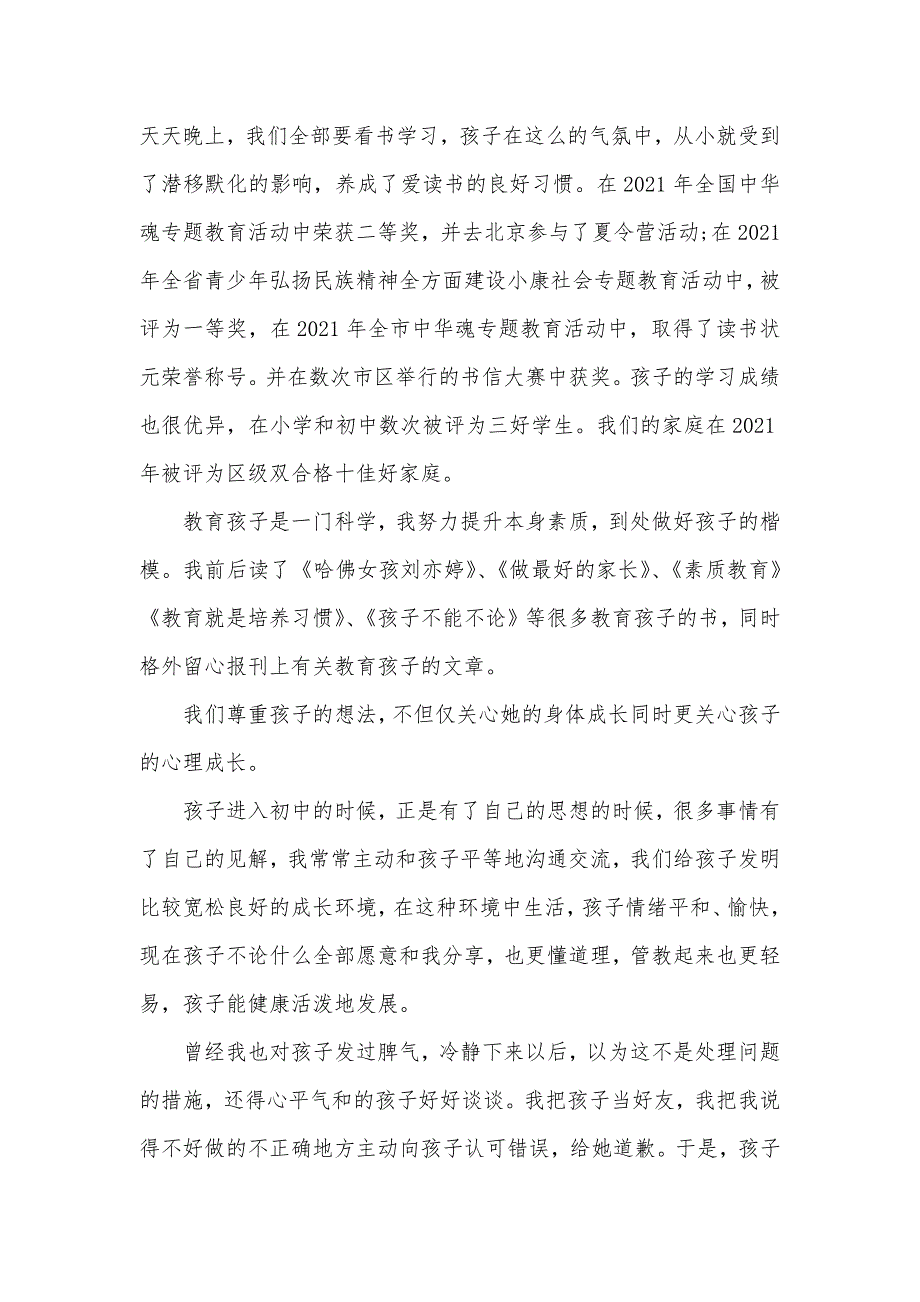 天天晚上，我们全部要看书学习，孩子在这么的气氛中，从小就受到了潜移默化的影响，养成了爱读书的良好习惯。在 2021 年全国中华魂专题教育活动中荣获二等奖，并去北京参与了夏令营活动;在 2021 年全省青少年弘扬民族精神全方面建设小康社会专题教育活动中，被评为一等奖，在 2021 年全市中华魂专题教育活动中，取得了读书状元荣誉称号。并在数次市区举行的书信大赛中获奖。孩子的学习成绩也很优异，在小学和初中数次被评为三好学生。我们的家庭在 2021 年被评为区级双合格十佳好家庭。

教育孩子是一门科学，我努力提升本身素质，到处做好孩子的楷模。我前后读了《哈佛女孩刘亦婷》、《做最好的家长》、《素质教育》《教育就是培养习惯》、《孩子不能不论》等很多教育孩子的书，同时格外留心报刊上有关教育孩子的文章。

我们尊重孩子的想法，不但仅关心她的身体成长同时更关心孩子的心理成长。

孩子进入初中的时候，正是有了自己的思想的时候，很多事情有了自己的见解，我常常主动和孩子平等地沟通交流，我们给孩子发明比较宽松良好的成长环境，在这种环境中生活，孩子情绪平和、愉快，现在孩子不论什么全部愿意和我分享，也更懂道理，管教起来也更轻易，孩子能健康活泼地发展。

曾经我也对孩子发过脾气，冷静下来以后，以为这不是处理问题的措施，还得心平气和的孩子好好谈谈。我把孩子当好友，我把我说得不好做的不正确地方主动向孩子认可错误，给她道歉。于是，孩子